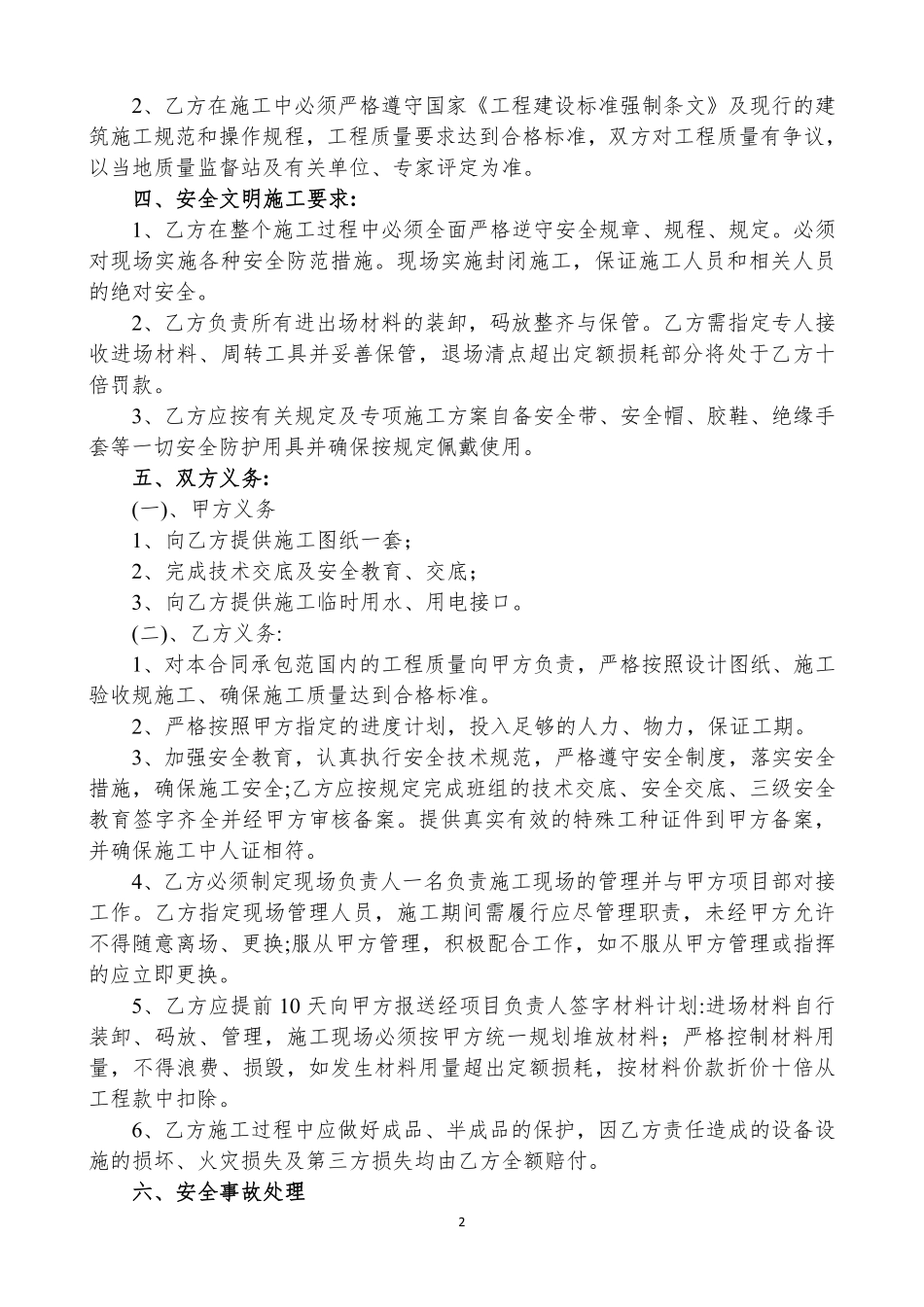 2、乙方在施工中必须严格遵守国家《工程建设标准强制条文》及现行的建筑施工规范和操作规程，工程质量要求达到合格标准，双方对工程质量有争议，以当地质量监督站及有关单位、专家评定为准。

四、安全文明施工要求:

1、乙方在整个施工过程中必须全面严格逆守安全规章、规程、规定。必须对现场实施各种安全防范措施。现场实施封闭施工，保证施工人员和相关人员的绝对安全。

2、乙方负责所有进出场材料的装卸，码放整齐与保管。乙方需指定专人接收进场材料、周转工具并妥善保管，退场清点超出定额损耗部分将处于乙方十倍罚款。

3、乙方应按有关规定及专项施工方案自备安全带、安全帽、胶鞋、绝缘手套等一切安全防护用具并确保按规定佩戴使用。

五、双方义务:

(一)、甲方义务

1、向乙方提供施工图纸一套；

2、完成技术交底及安全教育、交底；

3、向乙方提供施工临时用水、用电接口。

(二)、乙方义务:

1、对本合同承包范国内的工程质量向甲方负责，严格按照设计图纸、施工验收规施工、确保施工质量达到合格标准。

2、严格按照甲方指定的进度计划，投入足够的人力、物力，保证工期。

3、加强安全教育，认真执行安全技术规范，严格遵守安全制度，落实安全措施，确保施工安全;乙方应按规定完成班组的技术交底、安全交底、三级安全教育签字齐全并经甲方审核备案。提供真实有效的特殊工种证件到甲方备案，并确保施工中人证相符。

4、乙方必须制定现场负责人一名负责施工现场的管理并与甲方项目部对接工作。乙方指定现场管理人员，施工期间需履行应尽管理职责，未经甲方允许不得随意离场、更换;服从甲方管理，积极配合工作，如不服从甲方管理或指挥的应立即更换。

5、乙方应提前10天向甲方报送经项目负责人签字材料计划:进场材料自行装卸、码放、管理，施工现场必须按甲方统一规划堆放材料；严格控制材料用量，不得浪费、损毁，如发生材料用量超出定额损耗，按材料价款折价十倍从工程款中扣除。

6、乙方施工过程中应做好成品、半成品的保护，因乙方责任造成的设备设施的损坏、火灾损失及第三方损失均由乙方全额赔付。

六、安全事故处理

2